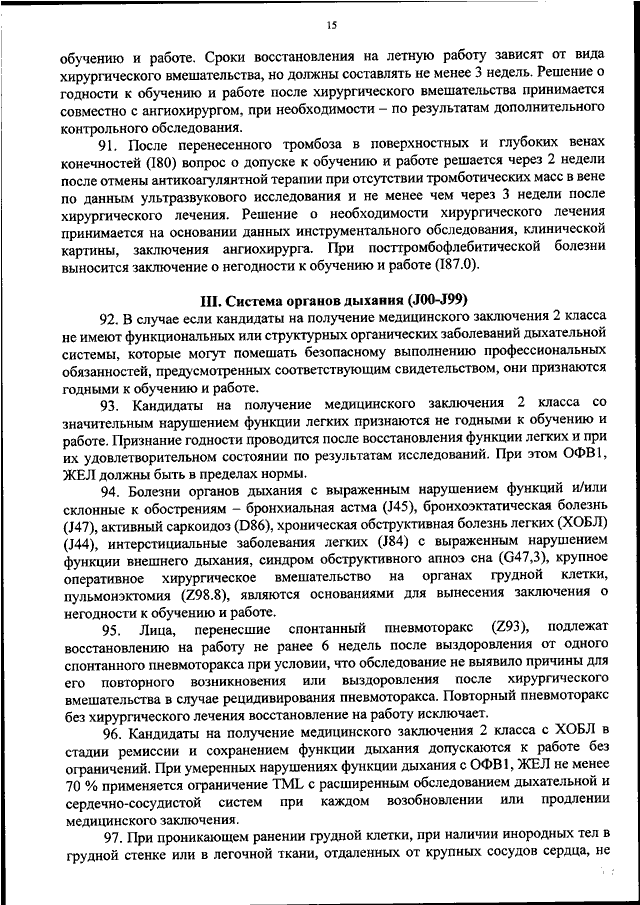 15

обучению и работе. Сроки восстановления на летную работу зависят от вида хирургического вмешательства, но должны составлять не менее 3 недель. Решение о годности к обучению и работе после хирургического вмешательства принимается совместно с ангиохирургом, при необходимости – по результатам дополнительного контрольного обследования.

91. После перенесенного тромбоза в поверхностных и глубоких венах конечностей (I80) вопрос о допуске к обучению и работе решается через 2 недели после отмены антикоагулянтной терапии при отсутствии тромботических масс в вене по данным ультразвукового исследования и не менее чем через 3 недели после хирургического лечения. Решение о необходимости хирургического лечения принимается на основании данных инструментального обследования, клинической картины, заключения ангиохирурга. При посттромбофлебитической болезни выносится заключение о негодности к обучению и работе (I87.0).

III. Система органов дыхания (J00-J99)

92. В случае если кандидаты на получение медицинского заключения 2 класса не имеют функциональных или структурных органических заболеваний дыхательной системы, которые могут помешать безопасному выполнению профессиональных обязанностей, предусмотренных соответствующим свидетельством, они признаются годными к обучению и работе.

93. Кандидаты на получение медицинского заключения 2 класса со значительным нарушением функции легких признаются не годными к обучению и работе. Признание годности проводится после восстановления функции легких и при их удовлетворительном состоянии по результатам исследований. При этом ОФВ1, ЖЕЛ должны быть в пределах нормы.

94. Болезни органов дыхания с выраженным нарушением функций и/или склонные к обострениям – бронхиальная астма (J45), бронхоэктатическая болезнь (J47), активный саркоидоз (D86), хроническая обструктивная болезнь легких (ХОБЛ) (J44), интерстициальные заболевания легких (J84) с выраженным нарушением функции внешнего дыхания, синдром обструктивного апноэ сна (G47,3), крупное оперативное хирургическое вмешательство на органах грудной клетки, пульмонэктомия (Z98.8), являются основаниями для вынесения заключения о негодности к обучению и работе.

95. Лица, перенесшие спонтанный пневмоторакс (Z93), подлежат восстановлению на работу не ранее 6 недель после выздоровления от одного спонтанного пневмоторакса при условии, что обследование не выявило причины для его повторного возникновения или выздоровления после хирургического вмешательства в случае рецидивирования пневмоторакса. Повторный пневмоторакс без хирургического лечения восстановление на работу исключает.

96. Кандидаты на получение медицинского заключения 2 класса с ХОБЛ в стадии ремиссии и сохранением функции дыхания допускаются к работе без ограничений. При умеренных нарушениях функции дыхания с ОФВ1, ЖЕЛ не менее 70 % применяется ограничение TML с расширенным обследованием дыхательной и сердечно-сосудистой систем при каждом возобновлении или продлении медицинского заключения.

97. При проникающем ранении грудной клетки, при наличии инородных тел в грудной стенке или в легочной ткани, отдаленных от крупных сосудов сердца, не